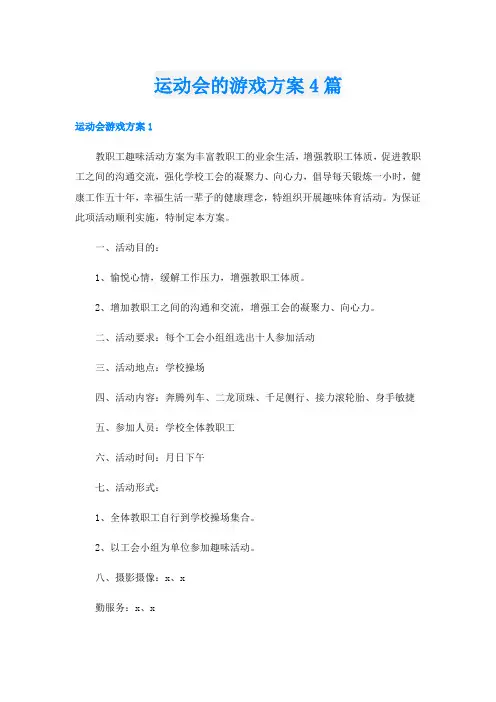 运动会的游戏方案4篇

运动会游戏方案1

教职工趣味活动方案为丰富教职工的业余生活，增强教职工体质，促进教职工之间的沟通交流，强化学校工会的凝聚力、向心力，倡导每天锻炼一小时，健康工作五十年，幸福生活一辈子的健康理念，特组织开展趣味体育活动。为保证此项活动顺利实施，特制定本方案。

一、活动目的：

1、愉悦心情，缓解工作压力，增强教职工体质。

2、增加教职工之间的沟通和交流，增强工会的凝聚力、向心力。

二、活动要求：每个工会小组组选出十人参加活动

三、活动地点：学校操场

四、活动内容：奔腾列车、二龙顶珠、千足侧行、接力滚轮胎、身手敏捷

五、参加人员：学校全体教职工

六、活动时间：月日下午

七、活动形式：

1、全体教职工自行到学校操场集合。

2、以工会小组为单位参加趣味活动。

八、摄影摄像：x、x

勤服务：x、x